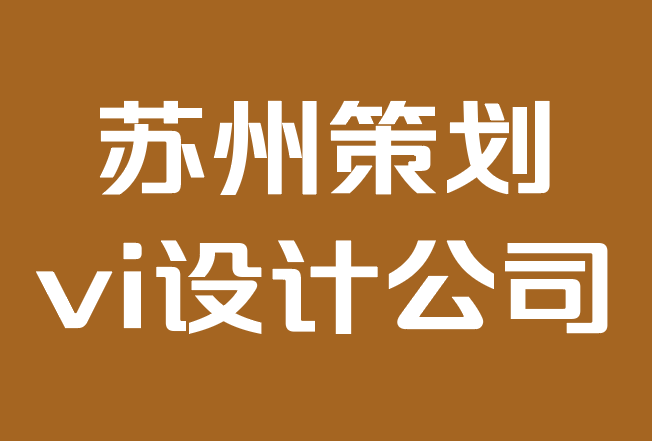 苏州策划
vi设计公司